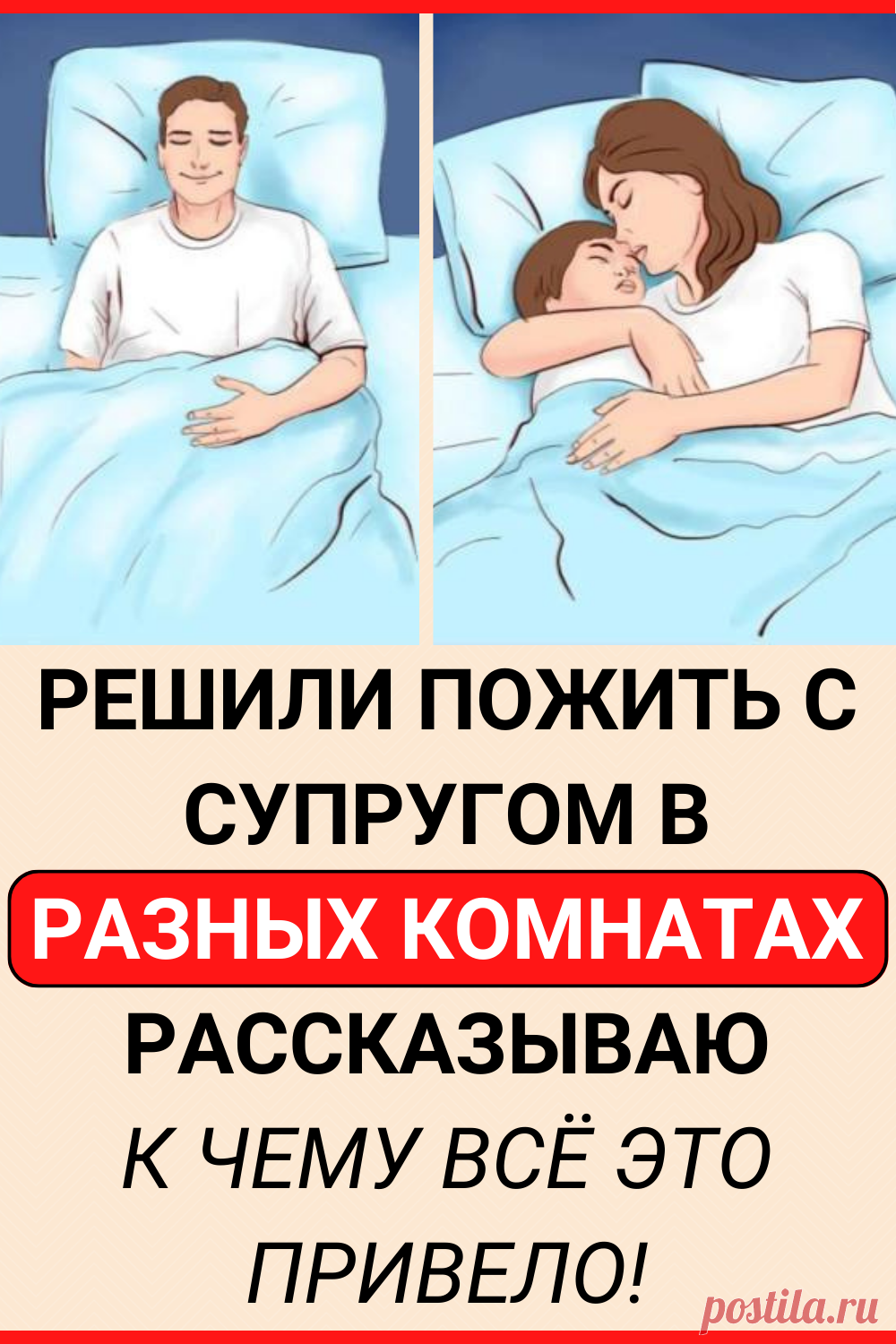 РЕШИЛИ ПОЖИТЬ С СУПРУГОМ В РАЗНЫХ КОМНАТАХ РАССКАЗЫВАЮ К ЧЕМУ ВСЁ ЭТО ПРИВЕЛО!

postila.ru